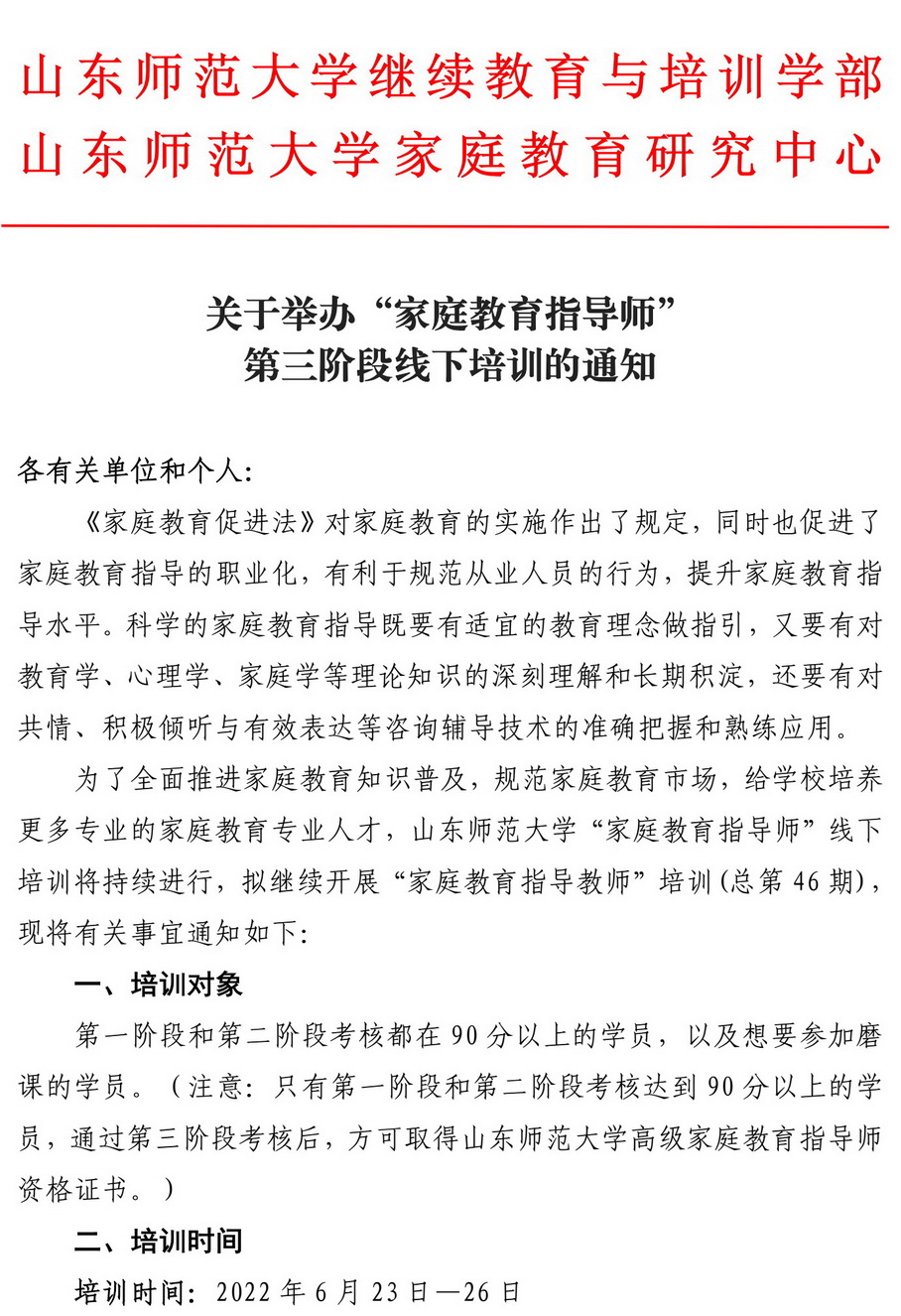 山东师范大学继续教育与培训学部
山东师范大学家庭教育研究中心

关于举办“家庭教育指导师”
第三阶段线下培训的通知

各有关单位和个人:

《家庭教育促进法》对家庭教育的实施作出了规定，同时也促进了家庭教育指导的职业化，有利于规范从业人员的行为，提升家庭教育指导水平。科学的家庭教育指导既要有适宜的教育理念做指引，又要有对教育学、心理学、家庭学等理论知识的深刻理解和长期积淀，还要有对共情、积极倾听与有效表达等咨询辅导技术的准确把握和熟练应用。

为了全面推进家庭教育知识普及，规范家庭教育市场，给学校培养更多专业的家庭教育专业人才，山东师范大学“家庭教育指导师”线下培训将持续进行，拟继续开展“家庭教育指导教师”培训(总第46期)，现将有关事宜通知如下:

一、培训对象

第一阶段和第二阶段考核都在90分以上的学员，以及想要参加磨课的学员。（注意：只有第一阶段和第二阶段考核达到90分以上的学员，通过第三阶段考核后，方可取得山东师范大学高级家庭教育指导师资格证书。）

二、培训时间

培训时间：2022年6月23日—26日